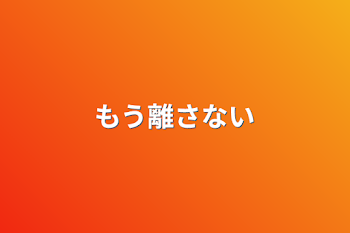 もう離さない